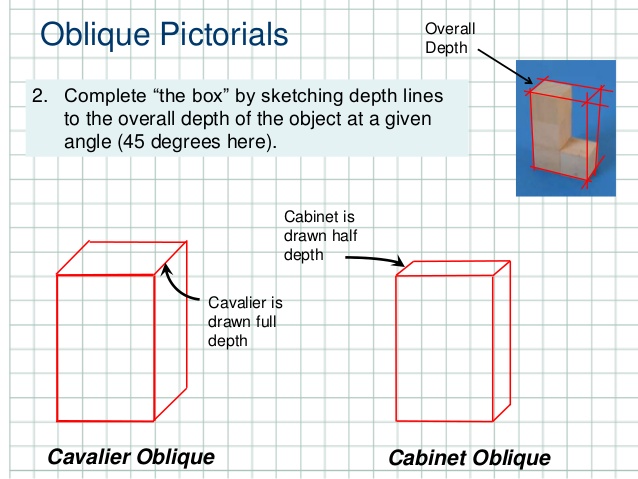 Oblique Pictorials

Overall
Depth

2. Complete "the box" by sketching depth lines to the overall depth of the object at a given angle (45 degrees here).

Cabinet is
drawn half
depth

Cavalier is
drawn full
depth

Cavalier Oblique

Cabinet Oblique